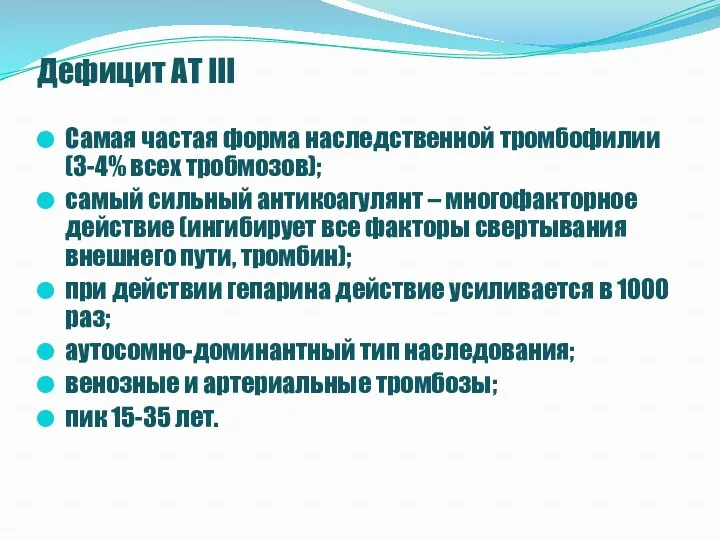 Дефицит АТ III

Самая частая форма наследственной тромбофилии (3-4% всех тробмозов);

самый сильный антикоагулянт – многофакторное действие (ингибирует все факторы свертывания внешнего пути, тромбин);

при действии гепарина действие усиливается в 1000 раз;

аутосомно-доминантный тип наследования;

венозные и артериальные тромбозы;

пик 15-35 лет.